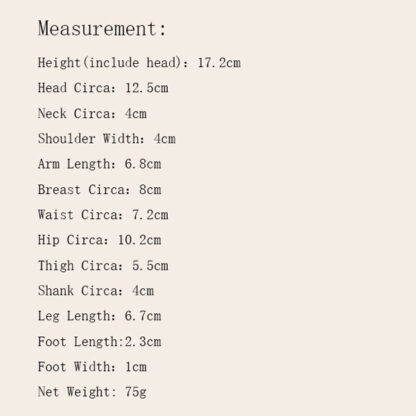 Measurement:

Height(include head): 17.2cm

Head Circa: 12.5cm

Neck Circa: 4cm

Shoulder Width: 4cm

Arm Length: 6.8cm

Breast Circa: 8cm

Waist Circa: 7.2cm

Hip Circa: 10.2cm

Thigh Circa: 5.5cm

Shank Circa: 4cm

Leg Length: 6.7cm

Foot Length:2.3cm

Foot Width: 1cm

Net Weight: 75g